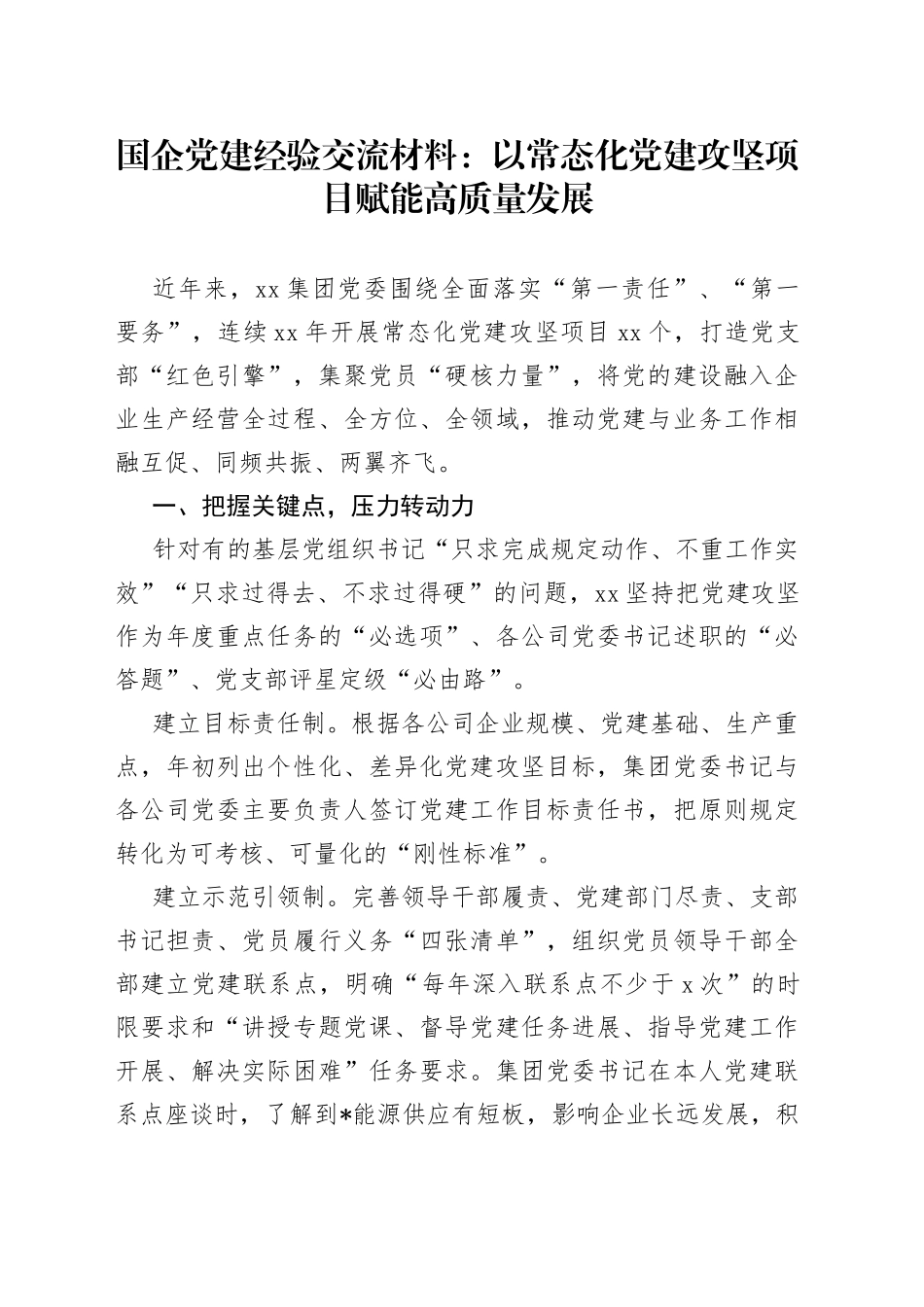 国企党建经验交流材料：以常态化党建攻坚项目赋能高质量发展

近年来，xx集团党委围绕全面落实“第一责任”、“第一要务”，连续xx年开展常态化党建攻坚项目xx个，打造党支部“红色引擎”，集聚党员“硬核力量”，将党的建设融入企业生产经营全过程、全方位、全领域，推动党建与业务工作相融互促、同频共振、两翼齐飞。

一、把握关键点，压力转动力

针对有的基层党组织书记“只求完成规定动作、不重工作实效”“只求过得去、不求过得硬”的问题，xx坚持把党建攻坚作为年度重点任务的“必选项”、各公司党委书记述职的“必答题”、党支部评星定级“必由路”。

建立目标责任制。根据各公司企业规模、党建基础、生产重点，年初列出个性化、差异化党建攻坚目标，集团党委书记与各公司党委主要负责人签订党建工作目标责任书，把原则规定转化为可考核、可量化的“刚性标准”。

建立示范引领制。完善领导干部履责、党建部门尽责、支部书记担责、党员履行义务“四张清单”，组织党员领导干部全部建立党建联系点，明确“每年深入联系点不少于x次”的时限要求和“讲授专题党课、督导党建任务进展、指导党建工作开展、解决实际困难”任务要求。集团党委书记在本人党建联系点座谈时，了解到*能源供应有短板，影响企业长远发展，积